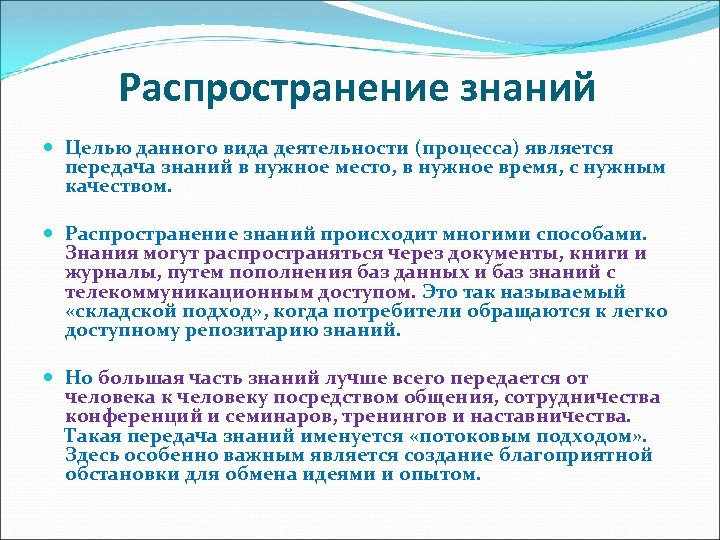 Распространение знаний

Целью данного вида деятельности (процесса) является передача знаний в нужное место, в нужное время, с нужным качеством.

Распространение знаний происходит многими способами. Знания могут распространяться через документы, книги и журналы, путем пополнения баз данных и баз знаний с телекоммуникационным доступом. Это так называемый «складской подход», когда потребители обращаются к легко доступному репозитарию знаний.

Но большая часть знаний лучше всего передается от человека к человеку посредством общения, сотрудничества конференций и семинаров, тренингов и наставничества. Такая передача знаний именуется «потоковым подходом». Здесь особенно важным является создание благоприятной обстановки для обмена идеями и опытом.